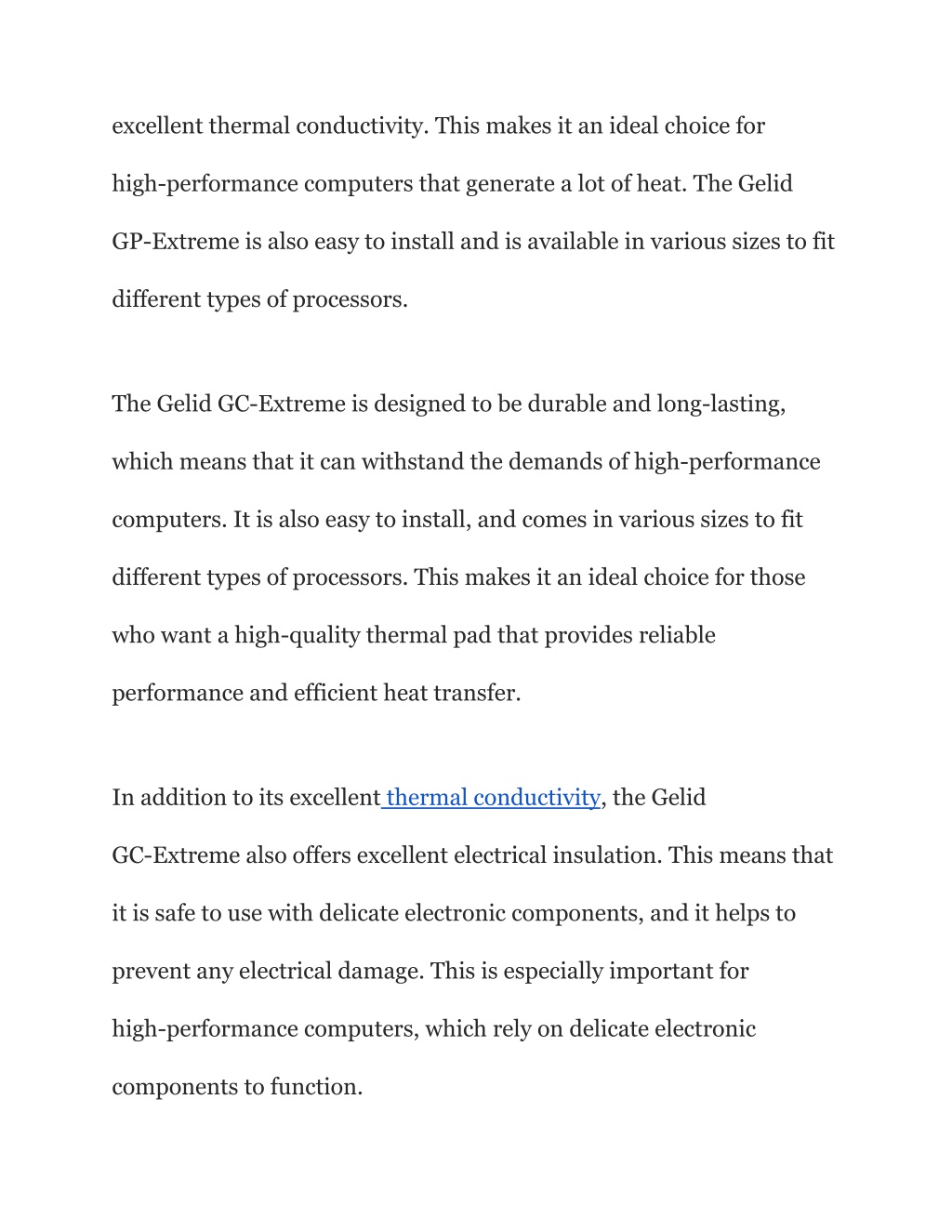 excellent thermal conductivity. This makes it an ideal choice for high-performance computers that generate a lot of heat. The Gelid GP-Extreme is also easy to install and is available in various sizes to fit different types of processors.

The Gelid GC-Extreme is designed to be durable and long-lasting, which means that it can withstand the demands of high-performance computers. It is also easy to install, and comes in various sizes to fit different types of processors. This makes it an ideal choice for those who want a high-quality thermal pad that provides reliable performance and efficient heat transfer.

In addition to its excellent thermal conductivity, the Gelid GC-Extreme also offers excellent electrical insulation. This means that it is safe to use with delicate electronic components, and it helps to prevent any electrical damage. This is especially important for high-performance computers, which rely on delicate electronic components to function.